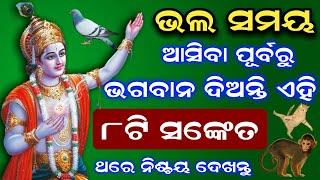 ଭଲ ସମୟ
ଆସିବା ପୂର୍ବରୁ
ଭଗବାନ ଦିଅନ୍ତି ଏହି
୮ଟି ସଙ୍କେତ
ଥରେ ନିଶ୍ଚୟ ଦେଖନ୍ତୁ